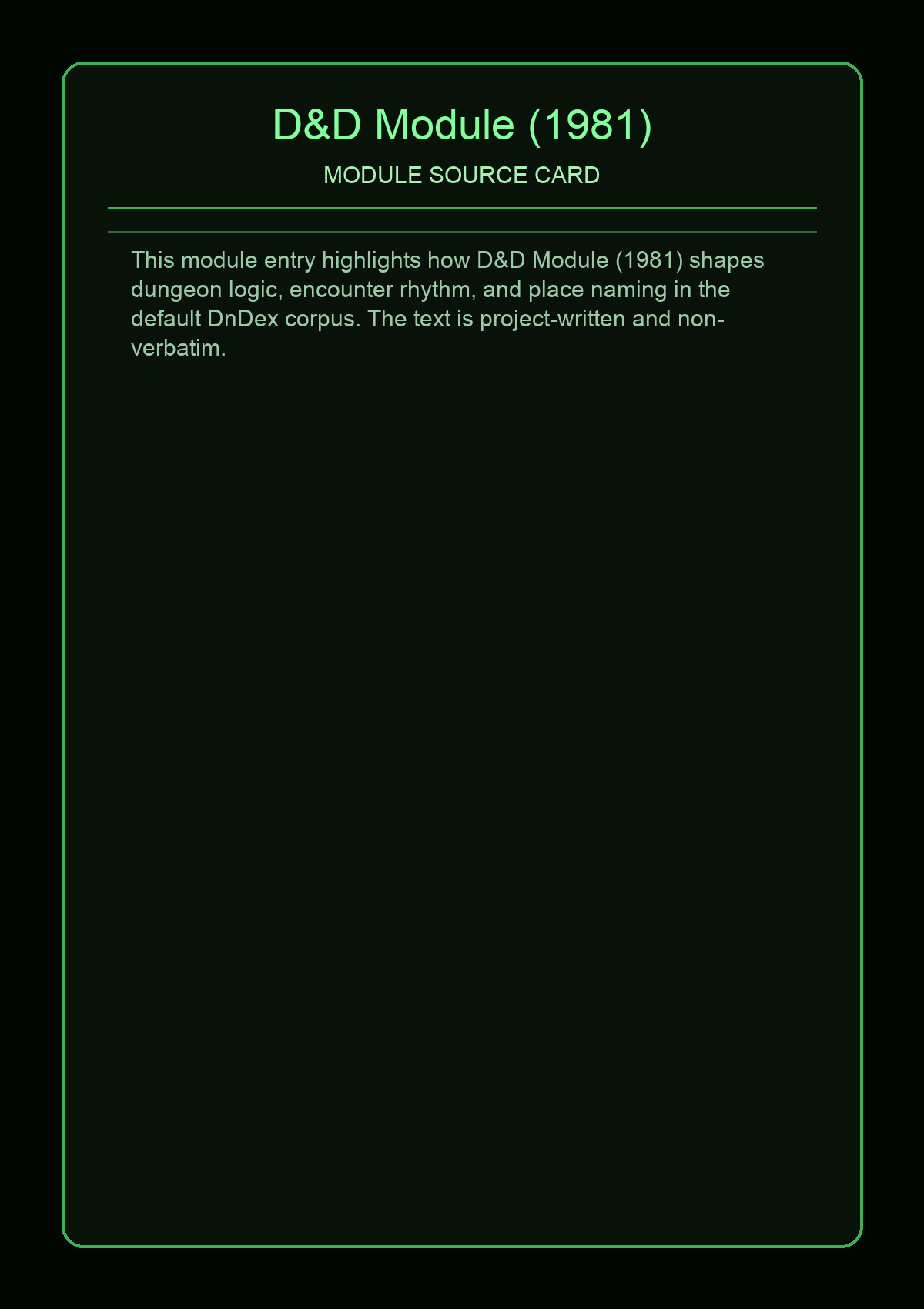 D&D Module (1981)

MODULE SOURCE CARD

This module entry highlights how D&D Module (1981) shapes dungeon logic, encounter rhythm, and place naming in the default DnDex corpus. The text is project-written and non-verbatim.